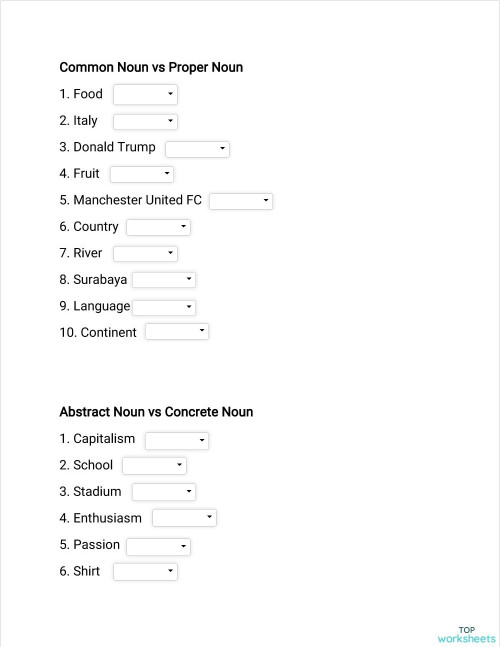 Common Noun vs Proper Noun

1. Food

2. Italy

3. Donald Trump

4. Fruit

5. Manchester United FC

6. Country

7. River

8. Surabaya

9. Language

10. Continent

Abstract Noun vs Concrete Noun

1. Capitalism

2. School

3. Stadium

4. Enthusiasm

5. Passion

6. Shirt

TOP worksheets